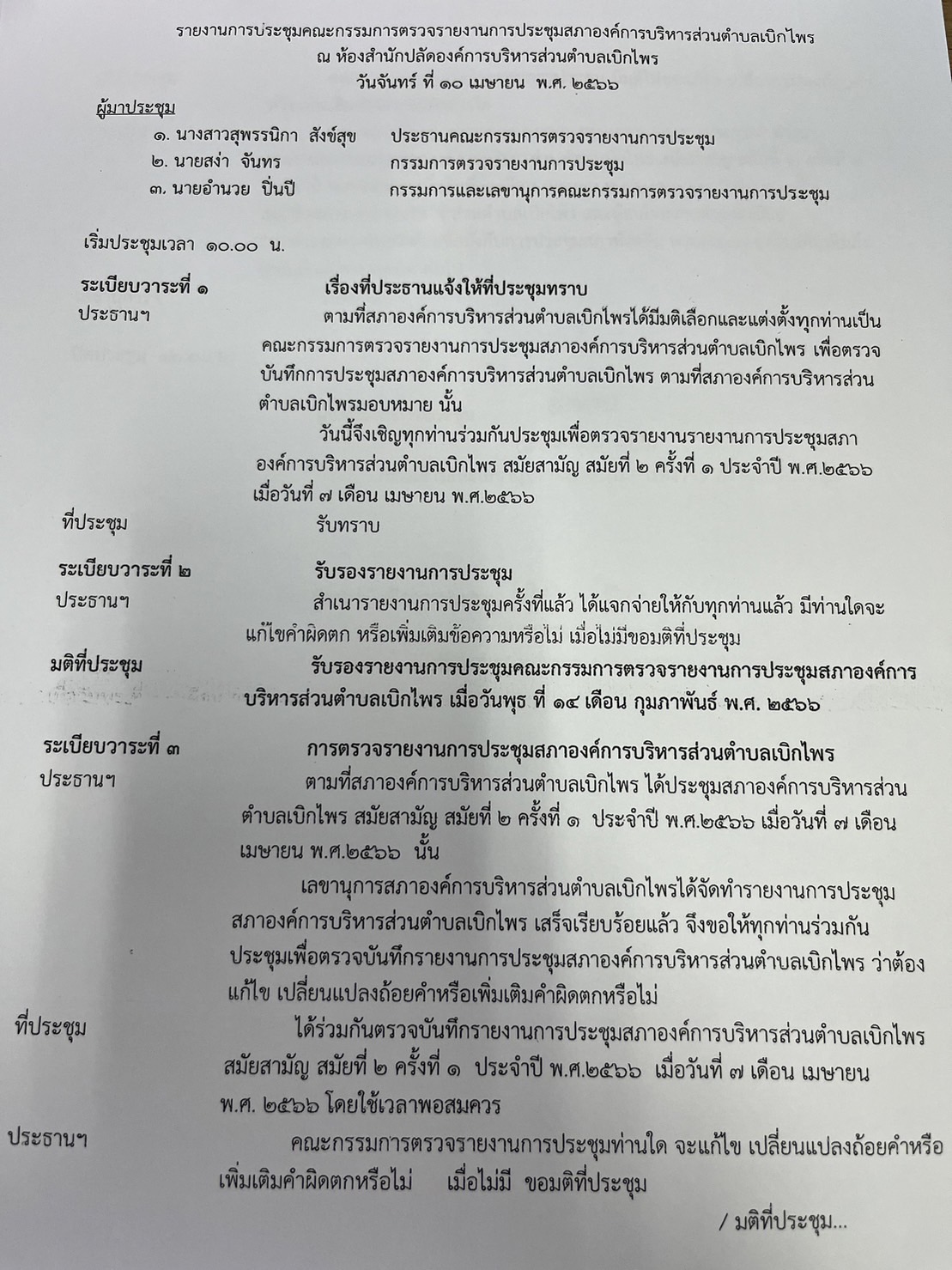 รายงานการประชุมคณะกรรมการตรวจรายงานการประชุมสภาองค์การบริหารส่วนตำบลเบิกไพร
ณ ห้องสำนักปลัดองค์การบริหารส่วนตำบลเบิกไพร
วันจันทร์ ที่ ๑๐ เมษายน พ.ศ. ๒๕๖๖

ผู้มาประชุม
๑. นางสาวสุพรรนิกา สังข์สุข ประธานคณะกรรมการตรวจรายงานการประชุม
๒. นายสง่า จันทร กรรมการตรวจรายงานการประชุม
๓. นายอำนวย ปิ่นปี กรรมการและเลขานุการคณะกรรมการตรวจรายงานการประชุม

เริ่มประชุมเวลา ๑๐.๐๐ น.

ระเบียบวาระที่ ๑ เรื่องที่ประธานแจ้งให้ที่ประชุมทราบ
ประธานฯ ตามที่สภาองค์การบริหารส่วนตำบลเบิกไพรได้มีมติเลือกและแต่งตั้งทุกท่านเป็นคณะกรรมการตรวจรายงานการประชุมสภาองค์การบริหารส่วนตำบลเบิกไพร เพื่อตรวจบันทึกการประชุมสภาองค์การบริหารส่วนตำบลเบิกไพร ตามที่สภาองค์การบริหารส่วนตำบลเบิกไพรมอบหมาย นั้น

วันนี้จึงเชิญทุกท่านร่วมกันประชุมเพื่อตรวจรายงานรายงานการประชุมสภาองค์การบริหารส่วนตำบลเบิกไพร สมัยสามัญ สมัยที่ ๒ ครั้งที่ ๑ ประจำปี พ.ศ.๒๕๖๖ เมื่อวันที่ ๗ เดือน เมษายน พ.ศ.๒๕๖๖
ที่ประชุม รับทราบ

ระเบียบวาระที่ ๒ รับรองรายงานการประชุม
ประธานฯ สำเนารายงานการประชุมครั้งที่แล้ว ได้แจกจ่ายให้กับทุกท่านแล้ว มีท่านใดจะแก้ไขคำผิดตก หรือเพิ่มเติมข้อความหรือไม่ เมื่อไม่มีขอมติที่ประชุม
มติที่ประชุม รับรองรายงานการประชุมคณะกรรมการตรวจรายงานการประชุมสภาองค์การบริหารส่วนตำบลเบิกไพร เมื่อวันพุธ ที่ ๑๔ เดือน กุมภาพันธ์ พ.ศ. ๒๕๖๖

ระเบียบวาระที่ ๓ การตรวจรายงานการประชุมสภาองค์การบริหารส่วนตำบลเบิกไพร
ประธานฯ ตามที่สภาองค์การบริหารส่วนตำบลเบิกไพร ได้ประชุมสภาองค์การบริหารส่วนตำบลเบิกไพร สมัยสามัญ สมัยที่ ๒ ครั้งที่ ๑ ประจำปี พ.ศ.๒๕๖๖ เมื่อวันที่ ๗ เดือน เมษายน พ.ศ.๒๕๖๖ นั้น

เลขานุการสภาองค์การบริหารส่วนตำบลเบิกไพรได้จัดทำรายงานการประชุมสภาองค์การบริหารส่วนตำบลเบิกไพร เสร็จเรียบร้อยแล้ว จึงขอให้ทุกท่านร่วมกันประชุมเพื่อตรวจบันทึกรายงานการประชุมสภาองค์การบริหารส่วนตำบลเบิกไพร ว่าต้องแก้ไข เปลี่ยนแปลงถ้อยคำหรือเพิ่มเติมคำผิดตกหรือไม่
ที่ประชุม ได้ร่วมกันตรวจบันทึกรายงานการประชุมสภาองค์การบริหารส่วนตำบลเบิกไพร สมัยสามัญ สมัยที่ ๒ ครั้งที่ ๑ ประจำปี พ.ศ.๒๕๖๖ เมื่อวันที่ ๗ เดือน เมษายน พ.ศ. ๒๕๖๖ โดยใช้เวลาพอสมควร
ประธานฯ คณะกรรมการตรวจรายงานการประชุมท่านใด จะแก้ไข เปลี่ยนแปลงถ้อยคำหรือเพิ่มเติมคำผิดตกหรือไม่ เมื่อไม่มี ขอมติที่ประชุม

/ มติที่ประชุม...